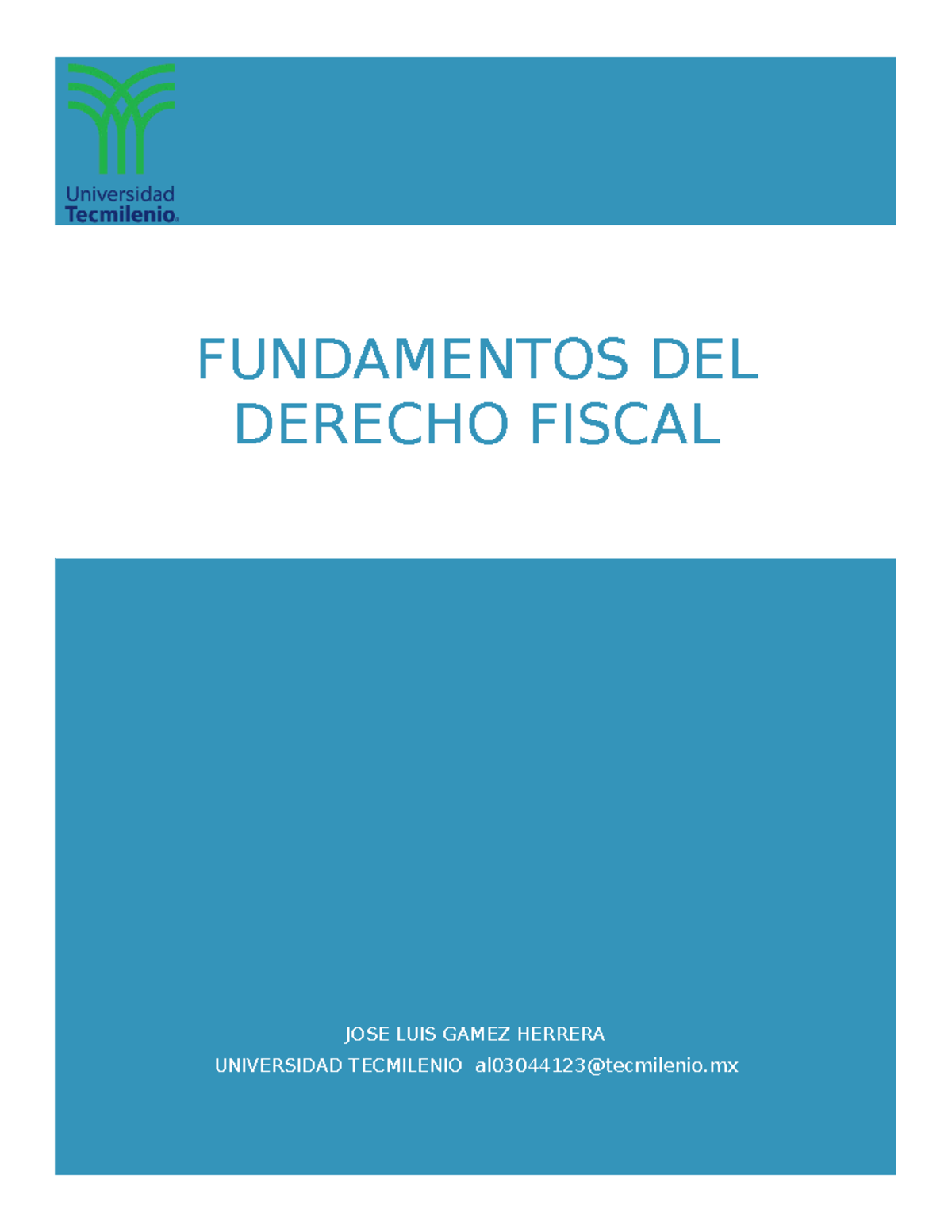 Universidad
Tecmilenio

FUNDAMENTOS DEL DERECHO FISCAL

JOSE LUIS GAMEZ HERRERA

UNIVERSIDAD TECMILENIO al03044123@tecmilenio.mx